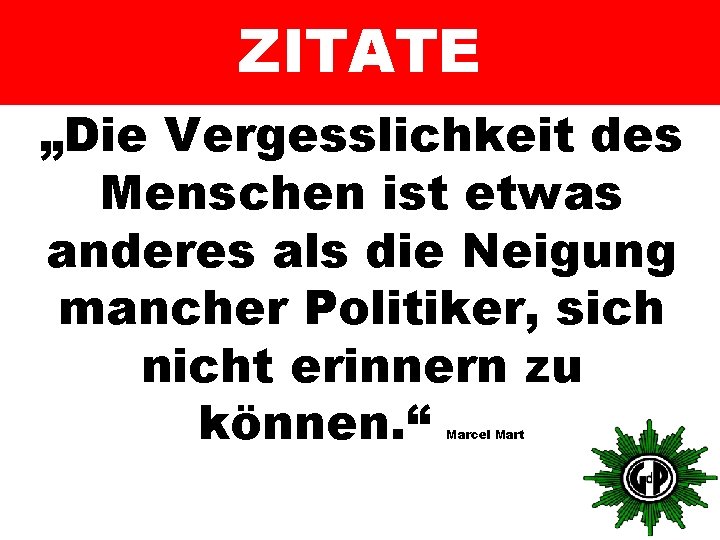 ZITATE

„Die Vergesslichkeit des Menschen ist etwas anderes als die Neigung mancher Politiker, sich nicht erinnern zu können.“ Marcel Mart

GdP